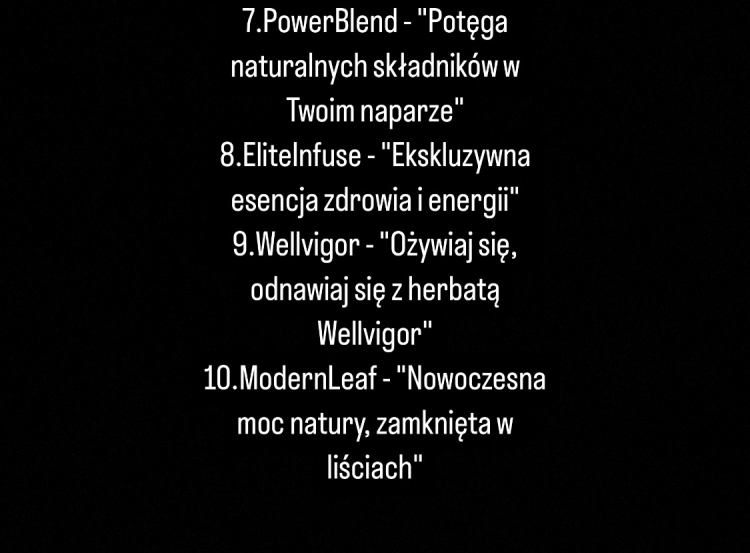 7.PowerBlend - "Potęga naturalnych składników w Twoim naparze"

8.EliteInfuse - "Ekskluzywna esencja zdrowia i energii"

9.Wellvigor - "Ożywiaj się, odnawiaj się z herbatą Wellvigor"

10.ModernLeaf - "Nowoczesna moc natury, zamknięta w liściach"